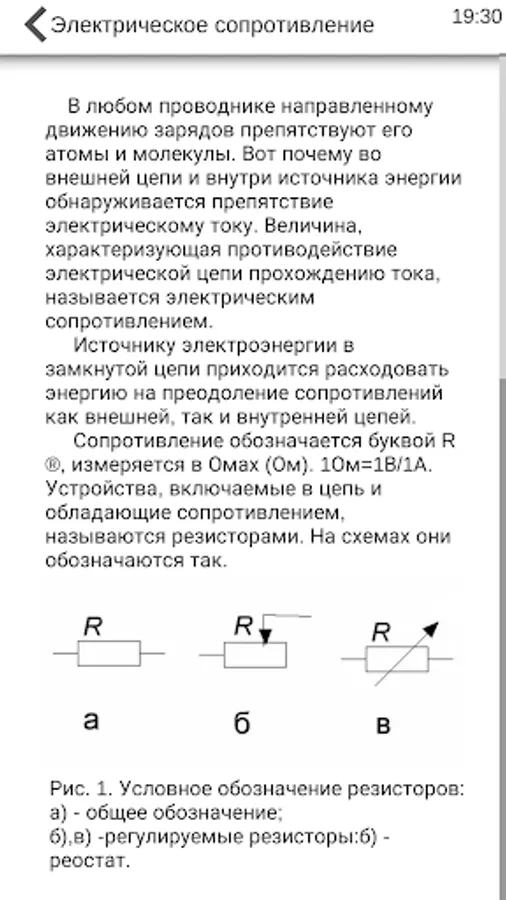 Электрическое сопротивление 19:30

В любом проводнике направленному движению зарядов препятствуют его атомы и молекулы. Вот почему во внешней цепи и внутри источника энергии обнаруживается препятствие электрическому току. Величина, характеризующая противодействие электрической цепи прохождению тока, называется электрическим сопротивлением.

Источнику электроэнергии в замкнутой цепи приходится расходовать энергию на преодоление сопротивлений как внешней, так и внутренней цепей.

Сопротивление обозначается буквой R ®, измеряется в Омах (Ом). 1Ом=1В/1А. Устройства, включаемые в цепь и обладающие сопротивлением, называются резисторами. На схемах они обозначаются так.

R R R

а б в

Рис. 1. Условное обозначение резисторов:
а) - общее обозначение;
б),в) -регулируемые резисторы:б) - реостат.